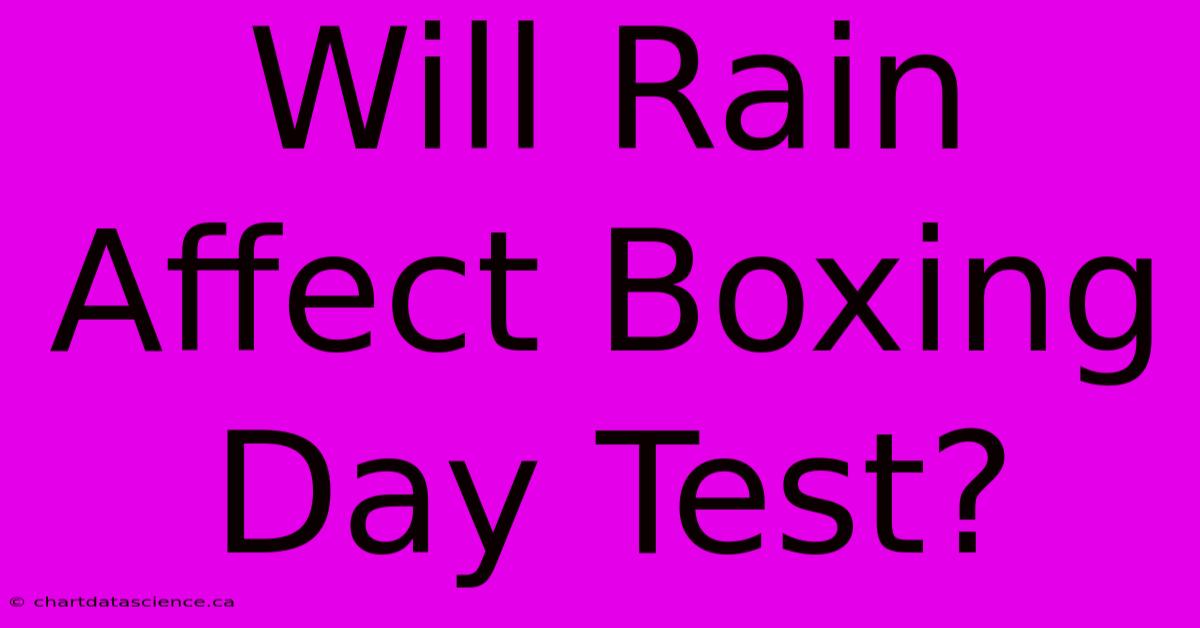 Will Rain Affect Boxing Day Test?

© chartdatascience.ca